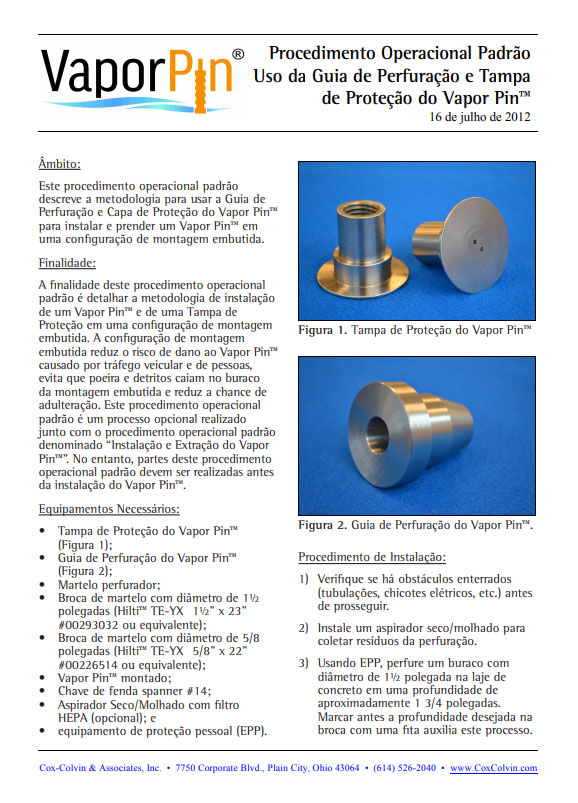 VaporPin®

Procedimento Operacional Padrão
Uso da Guia de Perfuração e Tampa de Proteção do Vapor Pin™
16 de julho de 2012

Âmbito:

Este procedimento operacional padrão descreve a metodologia para usar a Guia de Perfuração e Capa de Proteção do Vapor Pin™ para instalar e prender um Vapor Pin™ em uma configuração de montagem embutida.

Finalidade:

A finalidade deste procedimento operacional padrão é detalhar a metodologia de instalação de um Vapor Pin™ e de uma Tampa de Proteção em uma configuração de montagem embutida. A configuração de montagem embutida reduz o risco de dano ao Vapor Pin™ causado por tráfego veicular e de pessoas, evita que poeira e detritos caiam no buraco da montagem embutida e reduz a chance de adulteração. Este procedimento operacional padrão é um processo opcional realizado junto com o procedimento operacional padrão denominado "Instalação e Extração do Vapor Pin™". No entanto, partes deste procedimento operacional padrão devem ser realizadas antes da instalação do Vapor Pin™.

Equipamentos Necessários:

• Tampa de Proteção do Vapor Pin™ (Figura 1);
• Guia de Perfuração do Vapor Pin™ (Figura 2);
• Martelo perfurador;
• Broca de martelo com diâmetro de 1½ polegadas (Hilti™ TE-YX 1½" x 23" #00293032 ou equivalente);
• Broca de martelo com diâmetro de 5/8 polegadas (Hilti™ TE-YX 5/8" x 22" #00226514 ou equivalente);
• Vapor Pin™ montado;
• Chave de fenda spanner #14;
• Aspirador Seco/Molhado com filtro HEPA (opcional); e
• equipamento de proteção pessoal (EPP).

Figura 1. Tampa de Proteção do Vapor Pin™

Figura 2. Guia de Perfuração do Vapor Pin™.

Procedimento de Instalação:

1) Verifique se há obstáculos enterrados (tubulações, chicotes elétricos, etc.) antes de prosseguir.

2) Instale um aspirador seco/molhado para coletar resíduos da perfuração.

3) Usando EPP, perfure um buraco com diâmetro de 1½ polegada na laje de concreto em uma profundidade de aproximadamente 1 3/4 polegadas. Marcar antes a profundidade desejada na broca com uma fita auxilia este processo.

Cox-Colvin & Associates, Inc. • 7750 Corporate Blvd., Plain City, Ohio 43064 • (614) 526-2040 • www.CoxColvin.com